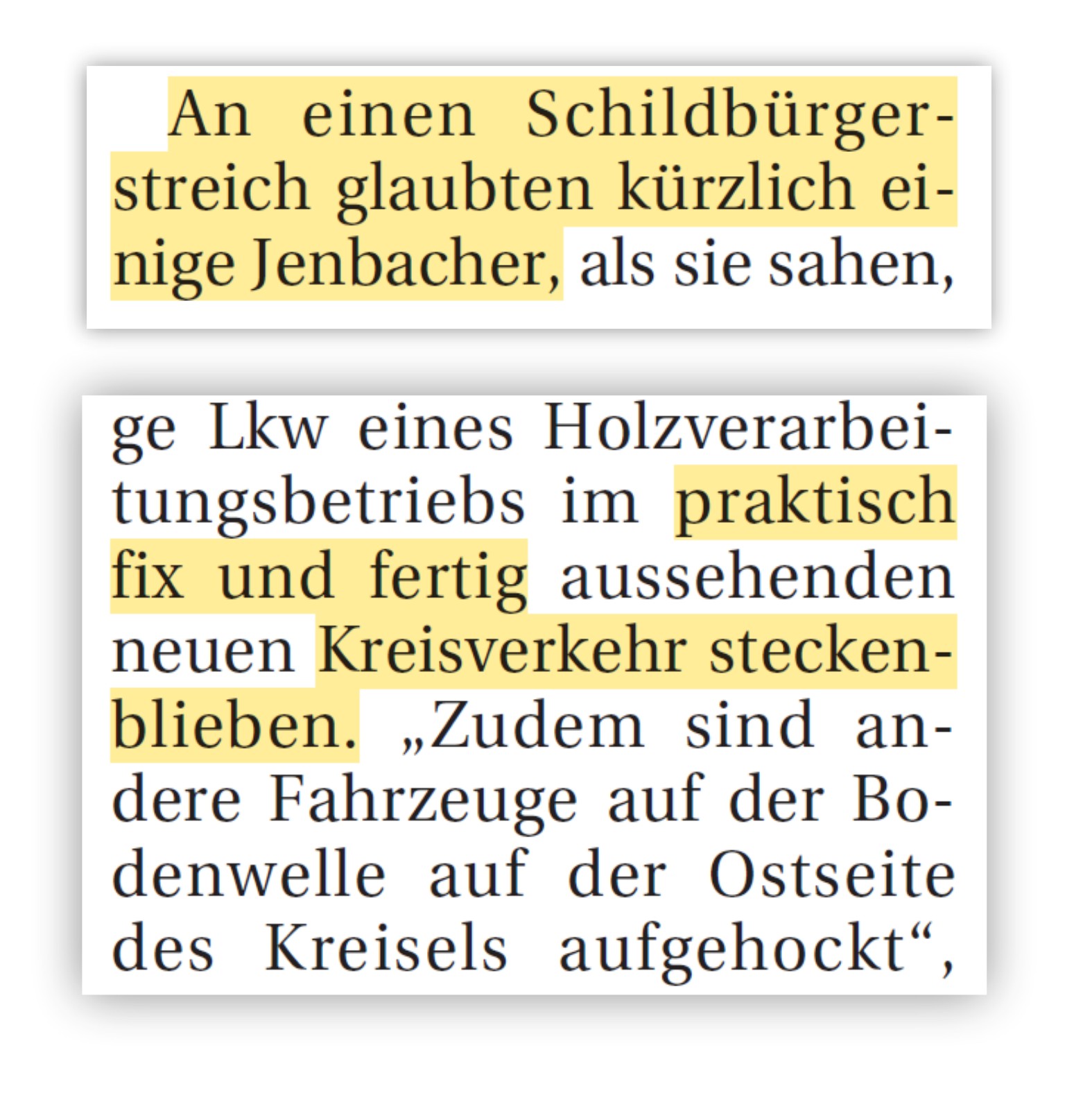 An einen Schildbürgerstreich glaubten kürzlich einige Jenbacher, als sie sahen,

ge Lkw eines Holzverarbeitungsbetriebs im praktisch fix und fertig aussehenden neuen Kreisverkehr steckenblieben. „Zudem sind andere Fahrzeuge auf der Bodenwelle auf der Ostseite des Kreisels aufgehockt“,